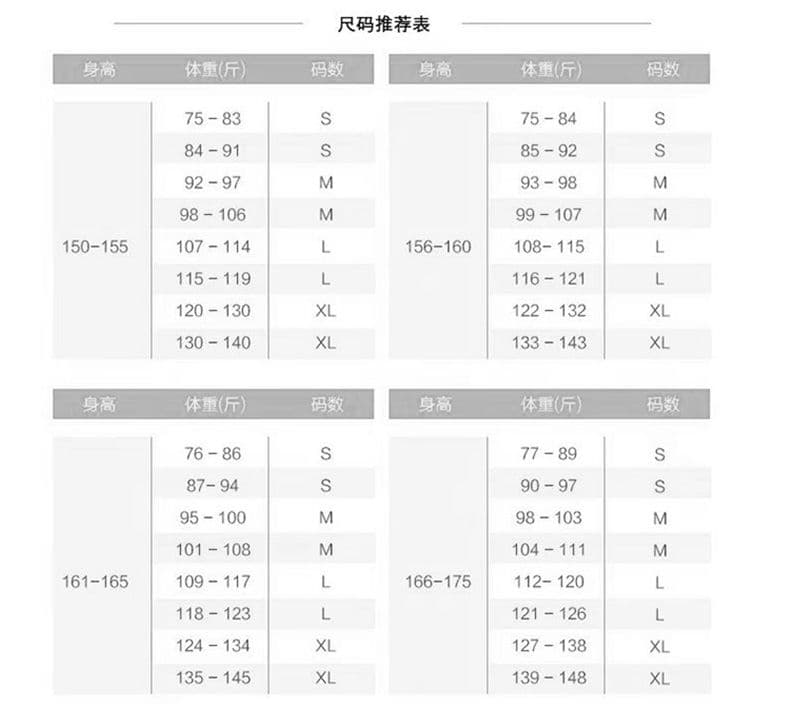 尺码推荐表

| 身高 | 体重(斤) | 码数 |
|---|---|---|
| 150-155 | 75 - 83 | S |
| | 84 - 91 | S |
| | 92 - 97 | M |
| | 98 - 106 | M |
| | 107 - 114 | L |
| | 115 - 119 | L |
| | 120 - 130 | XL |
| | 130 - 140 | XL |

| 身高 | 体重(斤) | 码数 |
|---|---|---|
| 156-160 | 75 - 84 | S |
| | 85 - 92 | S |
| | 93 - 98 | M |
| | 99 - 107 | M |
| | 108- 115 | L |
| | 116 - 121 | L |
| | 122 - 132 | XL |
| | 133 - 143 | XL |

| 身高 | 体重(斤) | 码数 |
|---|---|---|
| 161-165 | 76 - 86 | S |
| | 87- 94 | S |
| | 95 - 100 | M |
| | 101 - 108 | M |
| | 109 - 117 | L |
| | 118 - 123 | L |
| | 124 - 134 | XL |
| | 135 - 145 | XL |

| 身高 | 体重(斤) | 码数 |
|---|---|---|
| 166-175 | 77 - 89 | S |
| | 90 - 97 | S |
| | 98 - 103 | M |
| | 104 - 111 | M |
| | 112- 120 | L |
| | 121 - 126 | L |
| | 127 - 138 | XL |
| | 139 - 148 | XL |